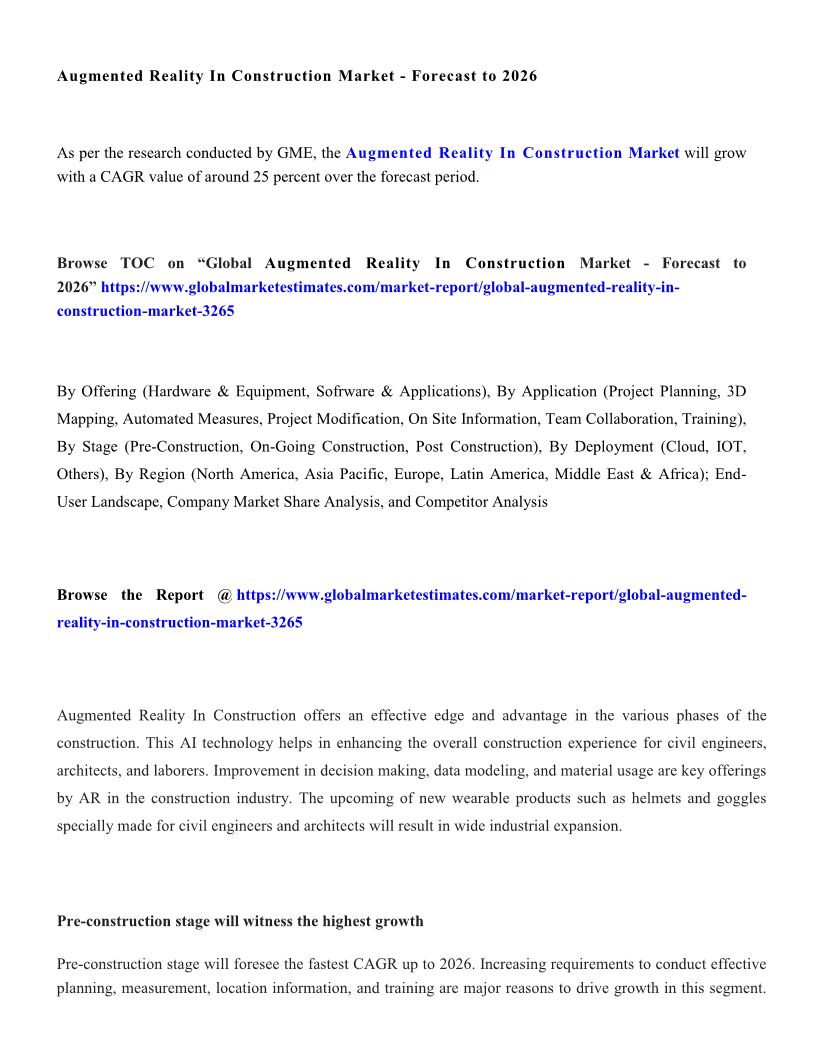 Augmented Reality In Construction Market - Forecast to 2026

As per the research conducted by GME, the Augmented Reality In Construction Market will grow with a CAGR value of around 25 percent over the forecast period.

Browse TOC on “Global Augmented Reality In Construction Market - Forecast to 2026” https://www.globalmarketestimates.com/market-report/global-augmented-reality-in-construction-market-3265

By Offering (Hardware & Equipment, Sofrware & Applications), By Application (Project Planning, 3D Mapping, Automated Measures, Project Modification, On Site Information, Team Collaboration, Training), By Stage (Pre-Construction, On-Going Construction, Post Construction), By Deployment (Cloud, IOT, Others), By Region (North America, Asia Pacific, Europe, Latin America, Middle East & Africa); End-User Landscape, Company Market Share Analysis, and Competitor Analysis

Browse the Report @ https://www.globalmarketestimates.com/market-report/global-augmented-reality-in-construction-market-3265

Augmented Reality In Construction offers an effective edge and advantage in the various phases of the construction. This AI technology helps in enhancing the overall construction experience for civil engineers, architects, and laborers. Improvement in decision making, data modeling, and material usage are key offerings by AR in the construction industry. The upcoming of new wearable products such as helmets and goggles specially made for civil engineers and architects will result in wide industrial expansion.

Pre-construction stage will witness the highest growth

Pre-construction stage will foresee the fastest CAGR up to 2026. Increasing requirements to conduct effective planning, measurement, location information, and training are major reasons to drive growth in this segment.